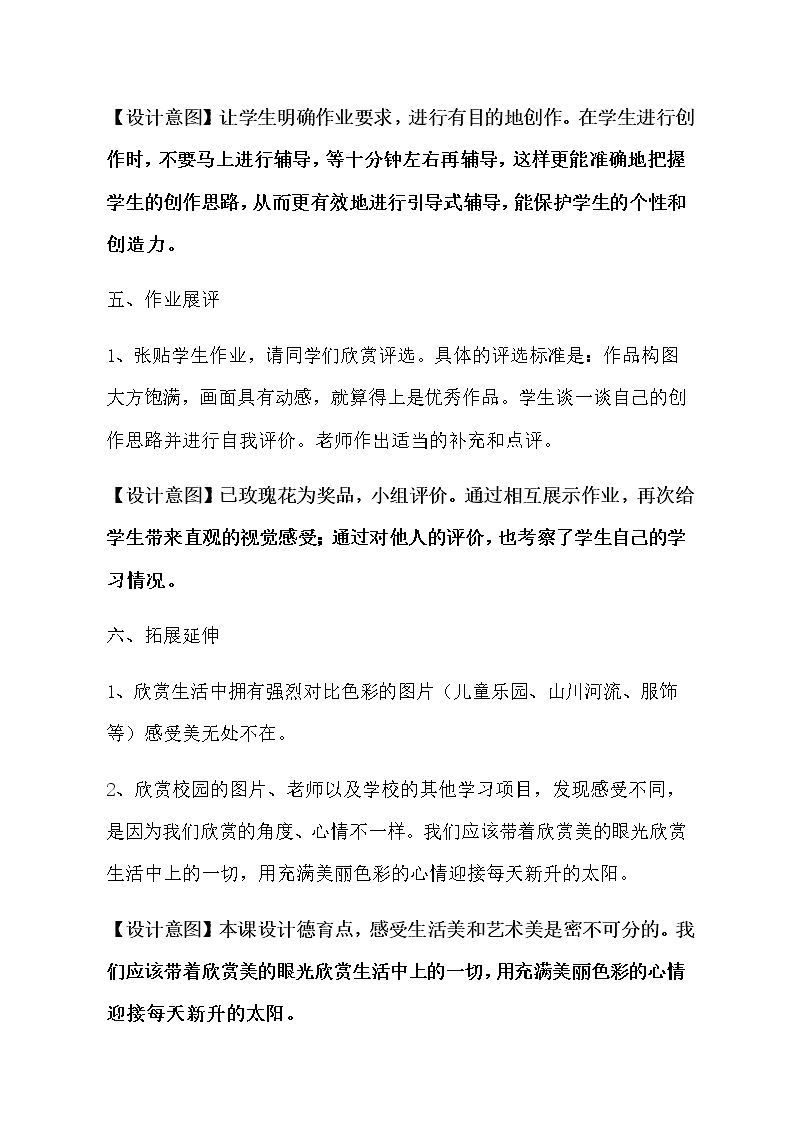 【设计意图】让学生明确作业要求，进行有目的地创作。在学生进行创作时，不要马上进行辅导，等十分钟左右再辅导，这样更能准确地把握学生的创作思路，从而更有效地进行引导式辅导，能保护学生的个性和创造力。

五、作业展评

1、张贴学生作业，请同学们欣赏评选。具体的评选标准是：作品构图大方饱满，画面具有动感，就算得上是优秀作品。学生谈一谈自己的创作思路并进行自我评价。老师作出适当的补充和点评。

【设计意图】已玫瑰花为奖品，小组评价。通过相互展示作业，再次给学生带来直观的视觉感受；通过对他人的评价，也考察了学生自己的学习情况。

六、拓展延伸

1、欣赏生活中拥有强烈对比色彩的图片（儿童乐园、山川河流、服饰等）感受美无处不在。

2、欣赏校园的图片、老师以及学校的其他学习项目，发现感受不同，是因为我们欣赏的角度、心情不一样。我们应该带着欣赏美的眼光欣赏生活中上的一切，用充满美丽色彩的心情迎接每天新升的太阳。

【设计意图】本课设计德育点，感受生活美和艺术美是密不可分的。我们应该带着欣赏美的眼光欣赏生活中上的一切，用充满美丽色彩的心情迎接每天新升的太阳。